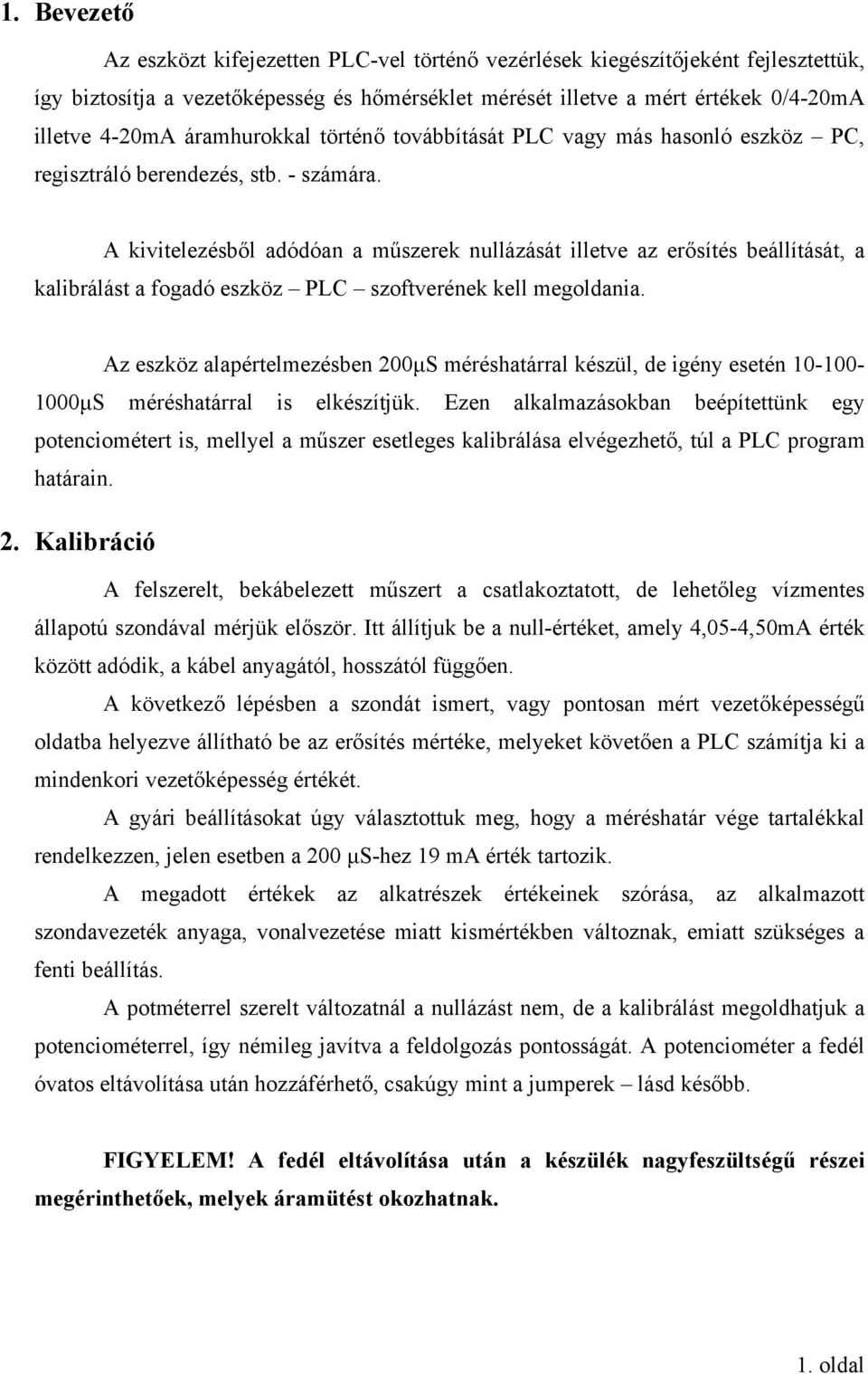 1. Bevezető

Az eszközt kifejezetten PLC-vel történő vezérlések kiegészítőjeként fejlesztettük, így biztosítja a vezetőképesség és hőmérséklet mérését illetve a mért értékek 0/4-20mA illetve 4-20mA áramhurokkal történő továbbítását PLC vagy más hasonló eszköz – PC, regisztráló berendezés, stb. - számára.

A kivitelezésből adódóan a műszerek nullázását illetve az erősítés beállítását, a kalibrálást a fogadó eszköz – PLC – szoftverének kell megoldania.

Az eszköz alapértelmezésben 200μS méréshatárral készül, de igény esetén 10-100-1000μS méréshatárral is elkészítjük. Ezen alkalmazásokban beépítettünk egy potenciométert is, mellyel a műszer esetleges kalibrálása elvégezhető, túl a PLC program határain.

2. Kalibráció

A felszerelt, bekábelezett műszert a csatlakoztatott, de lehetőleg vízmentes állapotú szondával mérjük először. Itt állítjuk be a null-értéket, amely 4,05-4,50mA érték között adódik, a kábel anyagától, hosszától függően.

A következő lépésben a szondát ismert, vagy pontosan mért vezetőképességű oldatba helyezve állítható be az erősítés mértéke, melyeket követően a PLC számítja ki a mindenkori vezetőképesség értékét.

A gyári beállításokat úgy választottuk meg, hogy a méréshatár vége tartalékkal rendelkezzen, jelen esetben a 200 μS-hez 19 mA érték tartozik.

A megadott értékek az alkatrészek értékeinek szórása, az alkalmazott szondavezeték anyaga, vonalvezetése miatt kismértékben változnak, emiatt szükséges a fenti beállítás.

A potméterrel szerelt változatnál a nullázást nem, de a kalibrálást megoldhatjuk a potenciométerrel, így némileg javítva a feldolgozás pontosságát. A potenciométer a fedél óvatos eltávolítása után hozzáférhető, csakúgy mint a jumperek – lásd később.

FIGYELEM! A fedél eltávolítása után a készülék nagyfeszültségű részei megérinthetőek, melyek áramütést okozhatnak.

1. oldal